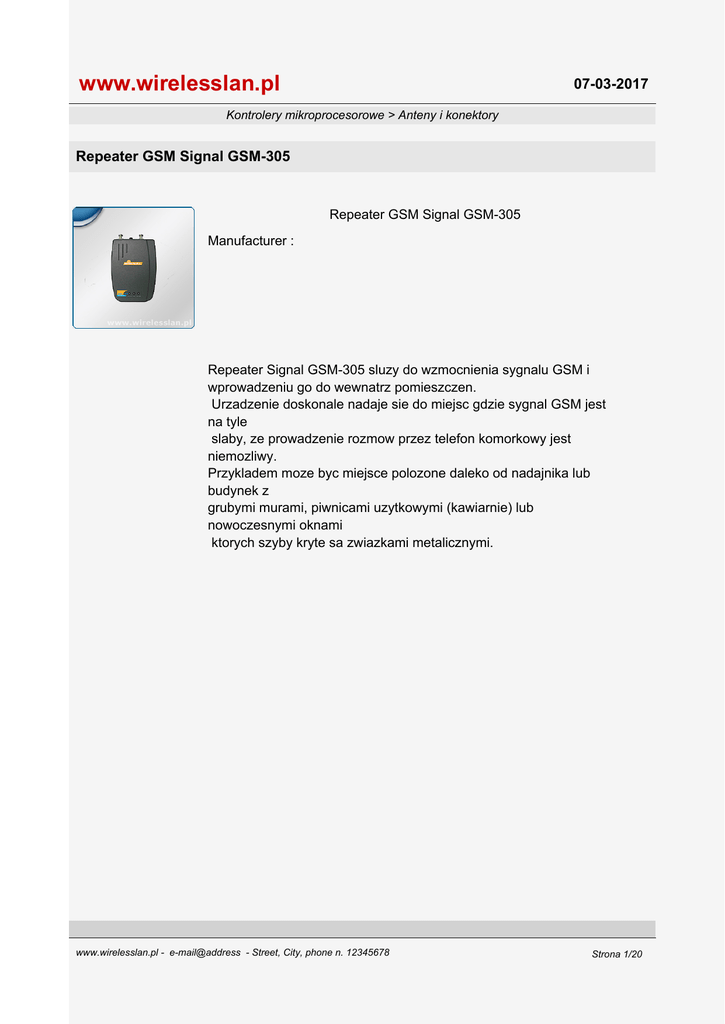 www.wirelesslan.pl

07-03-2017

Kontrolery mikroprocesorowe > Anteny i konektory

Repeater GSM Signal GSM-305

www.wirelesslan.pl

Repeater GSM Signal GSM-305

Manufacturer :

Repeater Signal GSM-305 sluzy do wzmocnienia sygnalu GSM i wprowadzeniu go do wewnatrz pomieszczen.
Urzadzenie doskonale nadaje sie do miejsc gdzie sygnal GSM jest na tyle
slaby, ze prowadzenie rozmow przez telefon komorkowy jest niemozliwy.
Przykladem moze byc miejsce polozone daleko od nadajnika lub budynek z
grubymi murami, piwnicami uzytkowymi (kawiarnie) lub nowoczesnymi oknami
ktorych szyby kryte sa zwiazkami metalicznymi.

www.wirelesslan.pl - e-mail@address - Street, City, phone n. 12345678

Strona 1/20